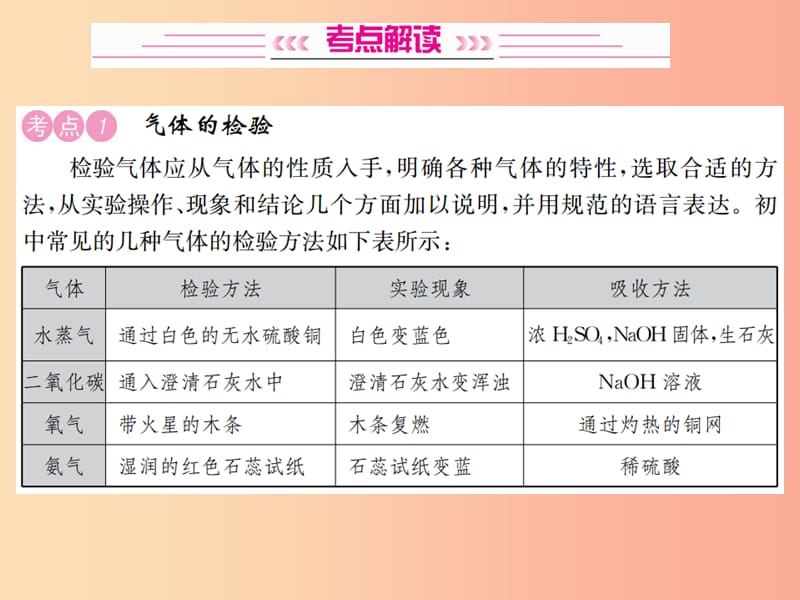 考点解读

考点1 气体的检验

检验气体应从气体的性质入手，明确各种气体的特性，选取合适的方法，从实验操作、现象和结论几个方面加以说明，并用规范的语言表达。初中常见的几种气体的检验方法如下表所示：

| 气体 | 检验方法 | 实验现象 | 吸收方法 |
|---|---|---|---|
| 水蒸气 | 通过白色的无水硫酸铜 | 白色变蓝色 | 浓 $H_2SO_4$，NaOH 固体，生石灰 |
| 二氧化碳 | 通入澄清石灰水中 | 澄清石灰水变浑浊 | NaOH 溶液 |
| 氧气 | 带火星的木条 | 木条复燃 | 通过灼热的铜网 |
| 氨气 | 湿润的红色石蕊试纸 | 石蕊试纸变蓝 | 稀硫酸 |